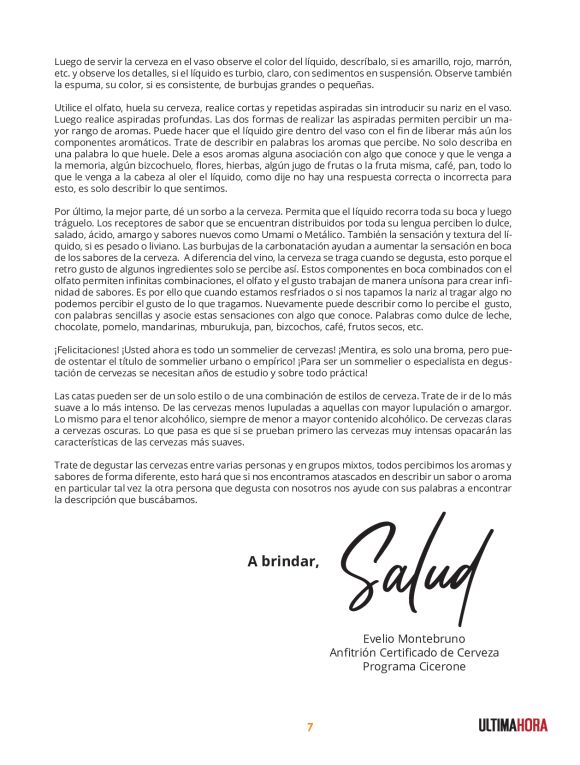 Luego de servir la cerveza en el vaso observe el color del líquido, descríbalo, si es amarillo, rojo, marrón, etc. y observe los detalles, si el líquido es turbio, claro, con sedimentos en suspensión. Observe también la espuma, su color, si es consistente, de burbujas grandes o pequeñas.

Utilice el olfato, huela su cerveza, realice cortas y repetidas aspiradas sin introducir su nariz en el vaso. Luego realice aspiradas profundas. Las dos formas de realizar las aspiradas permiten percibir un mayor rango de aromas. Puede hacer que el líquido gire dentro del vaso con el fin de liberar más aún los componentes aromáticos. Trate de describir en palabras los aromas que percibe. No solo describa en una palabra lo que huele. Dele a esos aromas alguna asociación con algo que conoce y que le venga a la memoria, algún bizcochuelo, flores, hierbas, algún jugo de frutas o la fruta misma, café, pan, todo lo que le venga a la cabeza al oler el líquido, como dije no hay una respuesta correcta o incorrecta para esto, es solo describir lo que sentimos.

Por último, la mejor parte, dé un sorbo a la cerveza. Permita que el líquido recorra toda su boca y luego tráguelo. Los receptores de sabor que se encuentran distribuidos por toda su lengua perciben lo dulce, salado, ácido, amargo y sabores nuevos como Umami o Metálico. También la sensación y textura del líquido, si es pesado o liviano. Las burbujas de la carbonatación ayudan a aumentar la sensación en boca de los sabores de la cerveza. A diferencia del vino, la cerveza se traga cuando se degusta, esto porque el retro gusto de algunos ingredientes solo se percibe así. Estos componentes en boca combinados con el olfato permiten infinitas combinaciones, el olfato y el gusto trabajan de manera unísona para crear infinidad de sabores. Es por ello que cuando estamos resfriados o si nos tapamos la nariz al tragar algo no podemos percibir el gusto de lo que tragamos. Nuevamente puede describir como lo percibe el gusto, con palabras sencillas y asocie estas sensaciones con algo que conoce. Palabras como dulce de leche, chocolate, pomelo, mandarinas, mburukuja, pan, bizcochos, café, frutos secos, etc.

¡Felicitaciones! ¡Usted ahora es todo un sommelier de cervezas! ¡Mentira, es solo una broma, pero puede ostentar el título de sommelier urbano o empírico! ¡Para ser un sommelier o especialista en degustación de cervezas se necesitan años de estudio y sobre todo práctica!

Las catas pueden ser de un solo estilo o de una combinación de estilos de cerveza. Trate de ir de lo más suave a lo más intenso. De las cervezas menos lupuladas a aquellas con mayor lupulación o amargor. Lo mismo para el tenor alcohólico, siempre de menor a mayor contenido alcohólico. De cervezas claras a cervezas oscuras. Lo que pasa es que si se prueban primero las cervezas muy intensas opacarán las características de las cervezas más suaves.

Trate de degustar las cervezas entre varias personas y en grupos mixtos, todos percibimos los aromas y sabores de forma diferente, esto hará que si nos encontramos atascados en describir un sabor o aroma en particular tal vez la otra persona que degusta con nosotros nos ayude con sus palabras a encontrar la descripción que buscábamos.

A brindar, Salud

Evelio Montebruno
Anfitrión Certificado de Cerveza
Programa Cicerone

7

ULTIMAHORA